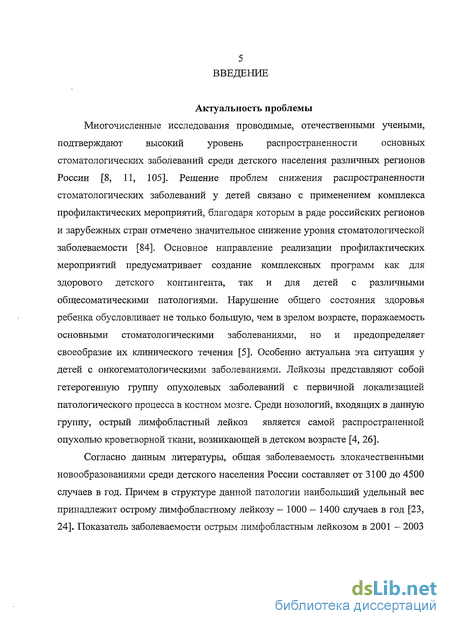 5
ВВЕДЕНИЕ

Актуальность проблемы

Многочисленные исследования проводимые, отечественными учеными, подтверждают высокий уровень распространенности основных стоматологических заболеваний среди детского населения различных регионов России [8, 11, 105]. Решение проблем снижения распространенности стоматологических заболеваний у детей связано с применением комплекса профилактических мероприятий, благодаря которым в ряде российских регионов и зарубежных стран отмечено значительное снижение уровня стоматологической заболеваемости [84]. Основное направление реализации профилактических мероприятий предусматривает создание комплексных программ как для здорового детского контингента, так и для детей с различными общесоматическими патологиями. Нарушение общего состояния здоровья ребенка обусловливает не только большую, чем в зрелом возрасте, поражаемость основными стоматологическими заболеваниями, но и предопределяет своеобразие их клинического течения [5]. Особенно актуальна эта ситуация у детей с онкогематологическими заболеваниями. Лейкозы представляют собой гетерогенную группу опухолевых заболеваний с первичной локализацией патологического процесса в костном мозге. Среди нозологий, входящих в данную группу, острый лимфобластный лейкоз является самой распространенной опухолью кроветворной ткани, возникающей в детском возрасте [4, 26].

Согласно данным литературы, общая заболеваемость злокачественными новообразованиями среди детского населения России составляет от 3100 до 4500 случаев в год. Причем в структуре данной патологии наибольший удельный вес принадлежит острому лимфобластному лейкозу – 1000 – 1400 случаев в год [23, 24]. Показатель заболеваемости острым лимфобластным лейкозом в 2001 – 2003

dsLib.net
библиотека диссертаций